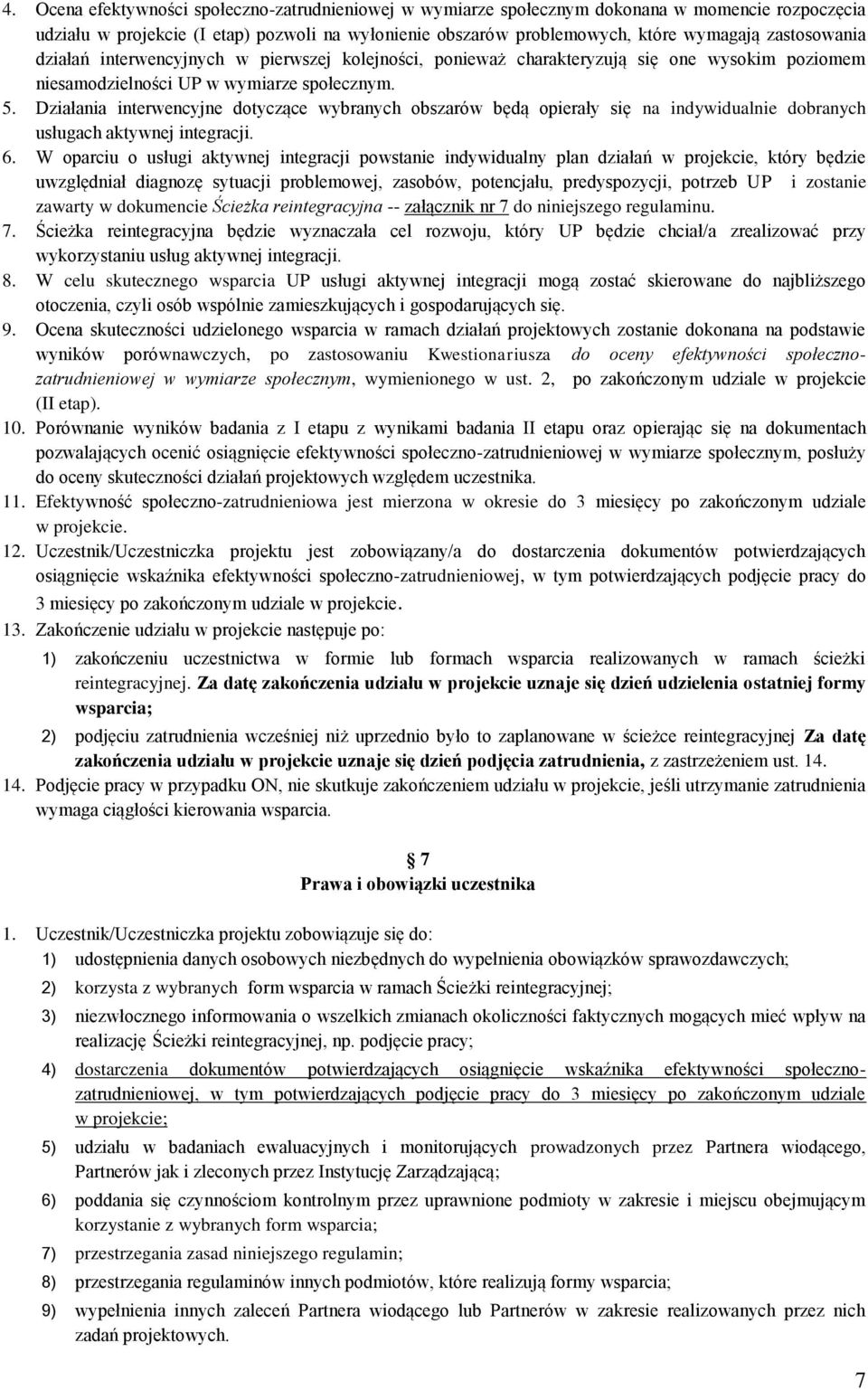 4. Ocena efektywności społeczno-zatrudnieniowej w wymiarze społecznym dokonana w momencie rozpoczęcia udziału w projekcie (I etap) pozwoli na wyłonienie obszarów problemowych, które wymagają zastosowania działań interwencyjnych w pierwszej kolejności, ponieważ charakteryzują się one wysokim poziomem niesamodzielności UP w wymiarze społecznym.
5. Działania interwencyjne dotyczące wybranych obszarów będą opierały się na indywidualnie dobranych usługach aktywnej integracji.
6. W oparciu o usługi aktywnej integracji powstanie indywidualny plan działań w projekcie, który będzie uwzględniał diagnozę sytuacji problemowej, zasobów, potencjału, predyspozycji, potrzeb UP i zostanie zawarty w dokumencie Ścieżka reintegracyjna -- załącznik nr 7 do niniejszego regulaminu.
7. Ścieżka reintegracyjna będzie wyznaczała cel rozwoju, który UP będzie chciał/a zrealizować przy wykorzystaniu usług aktywnej integracji.
8. W celu skutecznego wsparcia UP usługi aktywnej integracji mogą zostać skierowane do najbliższego otoczenia, czyli osób wspólnie zamieszkujących i gospodarujących się.
9. Ocena skuteczności udzielonego wsparcia w ramach działań projektowych zostanie dokonana na podstawie wyników porównawczych, po zastosowaniu Kwestionariusza do oceny efektywności społeczno-zatrudnieniowej w wymiarze społecznym, wymienionego w ust. 2, po zakończonym udziale w projekcie (II etap).
10. Porównanie wyników badania z I etapu z wynikami badania II etapu oraz opierając się na dokumentach pozwalających ocenić osiągnięcie efektywności społeczno-zatrudnieniowej w wymiarze społecznym, posłuży do oceny skuteczności działań projektowych względem uczestnika.
11. Efektywność społeczno-zatrudnieniowa jest mierzona w okresie do 3 miesięcy po zakończonym udziale w projekcie.
12. Uczestnik/Uczestniczka projektu jest zobowiązany/a do dostarczenia dokumentów potwierdzających osiągnięcie wskaźnika efektywności społeczno-zatrudnieniowej, w tym potwierdzających podjęcie pracy do 3 miesięcy po zakończonym udziale w projekcie.
13. Zakończenie udziału w projekcie następuje po:
1) zakończeniu uczestnictwa w formie lub formach wsparcia realizowanych w ramach ścieżki reintegracyjnej. Za datę zakończenia udziału w projekcie uznaje się dzień udzielenia ostatniej formy wsparcia;
2) podjęciu zatrudnienia wcześniej niż uprzednio było to zaplanowane w ścieżce reintegracyjnej Za datę zakończenia udziału w projekcie uznaje się dzień podjęcia zatrudnienia, z zastrzeżeniem ust. 14.
14. Podjęcie pracy w przypadku ON, nie skutkuje zakończeniem udziału w projekcie, jeśli utrzymanie zatrudnienia wymaga ciągłości kierowania wsparcia.

7
Prawa i obowiązki uczestnika

1. Uczestnik/Uczestniczka projektu zobowiązuje się do:
1) udostępnienia danych osobowych niezbędnych do wypełnienia obowiązków sprawozdawczych;
2) korzysta z wybranych form wsparcia w ramach Ścieżki reintegracyjnej;
3) niezwłocznego informowania o wszelkich zmianach okoliczności faktycznych mogących mieć wpływ na realizację Ścieżki reintegracyjnej, np. podjęcie pracy;
4) dostarczenia dokumentów potwierdzających osiągnięcie wskaźnika efektywności społeczno-zatrudnieniowej, w tym potwierdzających podjęcie pracy do 3 miesięcy po zakończonym udziale w projekcie;
5) udziału w badaniach ewaluacyjnych i monitorujących prowadzonych przez Partnera wiodącego, Partnerów jak i zleconych przez Instytucję Zarządzającą;
6) poddania się czynnościom kontrolnym przez uprawnione podmioty w zakresie i miejscu obejmującym korzystanie z wybranych form wsparcia;
7) przestrzegania zasad niniejszego regulamin;
8) przestrzegania regulaminów innych podmiotów, które realizują formy wsparcia;
9) wypełnienia innych zaleceń Partnera wiodącego lub Partnerów w zakresie realizowanych przez nich zadań projektowych.

7